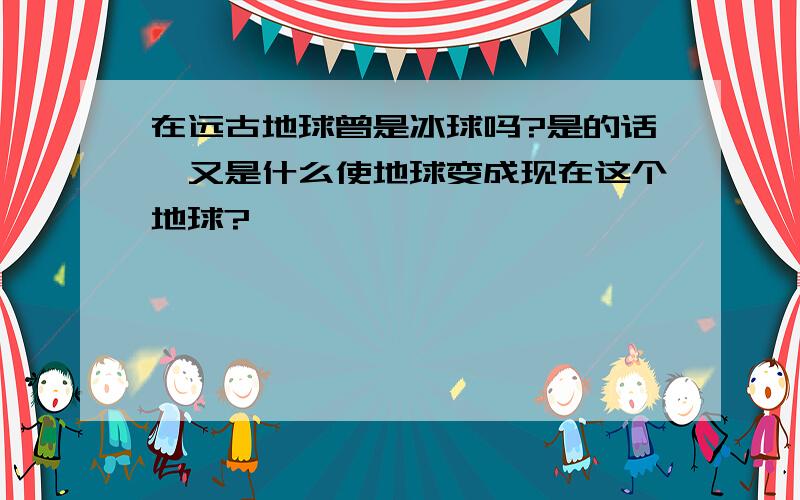 在远古地球曾是冰球吗?是的话,又是什么使地球变成现在这个地球?